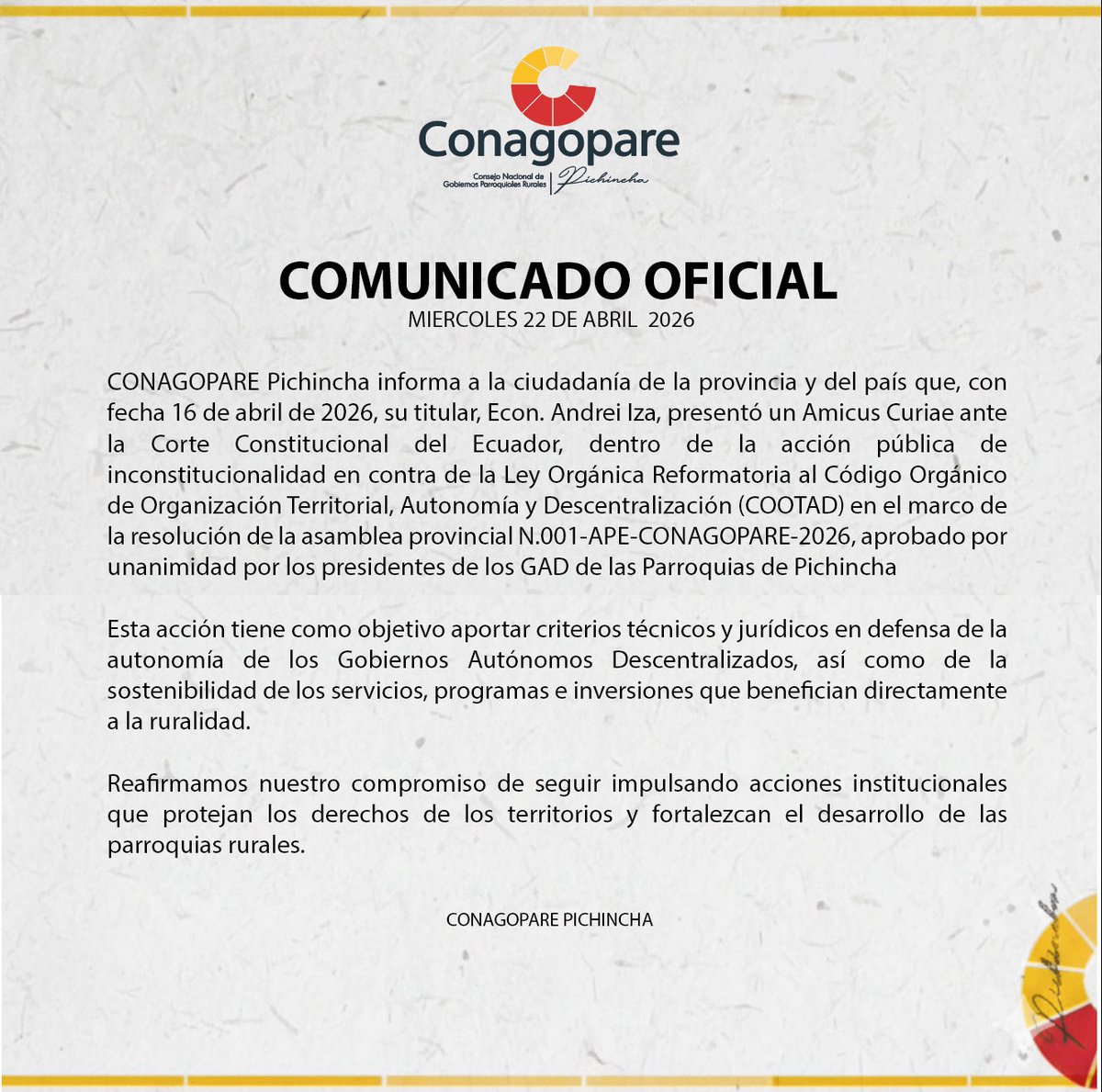 Conagopare

Consejo Nacional de Gobiernos Parroquiales Rurales | Pichincha

COMUNICADO OFICIAL

MIERCOLES 22 DE ABRIL 2026

CONAGOPARE Pichincha informa a la ciudadanía de la provincia y del país que, con fecha 16 de abril de 2026, su titular, Econ. Andrei Iza, presentó un Amicus Curiae ante la Corte Constitucional del Ecuador, dentro de la acción pública de inconstitucionalidad en contra de la Ley Orgánica Reformatoria al Código Orgánico de Organización Territorial, Autonomía y Descentralización (COOTAD) en el marco de la resolución de la asamblea provincial N.001-APE-CONAGOPARE-2026, aprobado por unanimidad por los presidentes de los GAD de las Parroquias de Pichincha

Esta acción tiene como objetivo aportar criterios técnicos y jurídicos en defensa de la autonomía de los Gobiernos Autónomos Descentralizados, así como de la sostenibilidad de los servicios, programas e inversiones que benefician directamente a la ruralidad.

Reafirmamos nuestro compromiso de seguir impulsando acciones institucionales que protejan los derechos de los territorios y fortalezcan el desarrollo de las parroquias rurales.

CONAGOPARE PICHINCHA

Pichincha